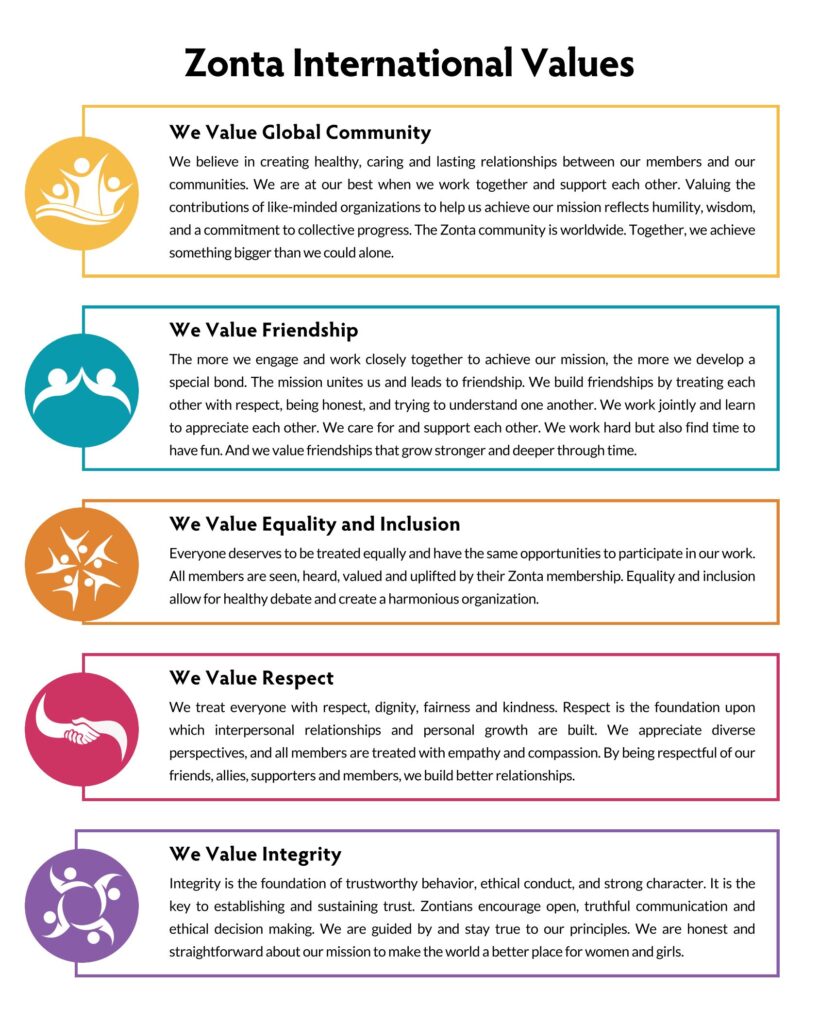 Zonta International Values

We Value Global Community

We believe in creating healthy, caring and lasting relationships between our members and our communities. We are at our best when we work together and support each other. Valuing the contributions of like-minded organizations to help us achieve our mission reflects humility, wisdom, and a commitment to collective progress. The Zonta community is worldwide. Together, we achieve something bigger than we could alone.

We Value Friendship

The more we engage and work closely together to achieve our mission, the more we develop a special bond. The mission unites us and leads to friendship. We build friendships by treating each other with respect, being honest, and trying to understand one another. We work jointly and learn to appreciate each other. We care for and support each other. We work hard but also find time to have fun. And we value friendships that grow stronger and deeper through time.

We Value Equality and Inclusion

Everyone deserves to be treated equally and have the same opportunities to participate in our work. All members are seen, heard, valued and uplifted by their Zonta membership. Equality and inclusion allow for healthy debate and create a harmonious organization.

We Value Respect

We treat everyone with respect, dignity, fairness and kindness. Respect is the foundation upon which interpersonal relationships and personal growth are built. We appreciate diverse perspectives, and all members are treated with empathy and compassion. By being respectful of our friends, allies, supporters and members, we build better relationships.

We Value Integrity

Integrity is the foundation of trustworthy behavior, ethical conduct, and strong character. It is the key to establishing and sustaining trust. Zontians encourage open, truthful communication and ethical decision making. We are guided by and stay true to our principles. We are honest and straightforward about our mission to make the world a better place for women and girls.